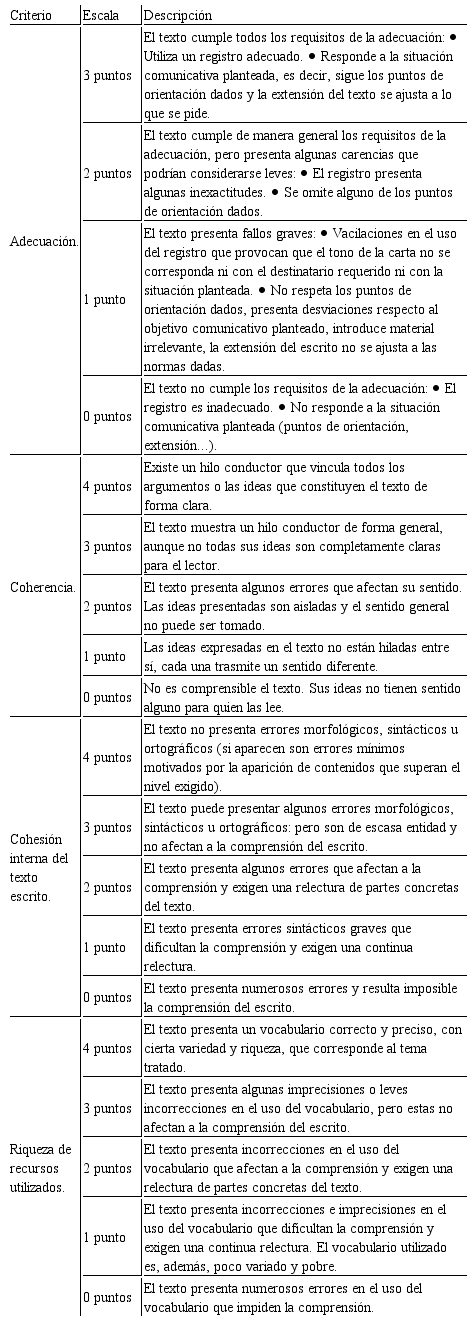 | Criterio | Escala | Descripción |
|---|---|---|
| Adecuación. | 3 puntos | El texto cumple todos los requisitos de la adecuación: ● Utiliza un registro adecuado. ● Responde a la situación comunicativa planteada, es decir, sigue los puntos de orientación dados y la extensión del texto se ajusta a lo que se pide. |
| | 2 puntos | El texto cumple de manera general los requisitos de la adecuación, pero presenta algunas carencias que podrían considerarse leves: ● El registro presenta algunas inexactitudes. ● Se omite alguno de los puntos de orientación dados. |
| | 1 punto | El texto presenta fallos graves: ● Vacilaciones en el uso del registro que provocan que el tono de la carta no se corresponda ni con el destinatario requerido ni con la situación planteada. ● No respeta los puntos de orientación dados, presenta desviaciones respecto al objetivo comunicativo planteado, introduce material irrelevante, la extensión del escrito no se ajusta a las normas dadas. |
| | 0 puntos | El texto no cumple los requisitos de la adecuación: ● El registro es inadecuado. ● No responde a la situación comunicativa planteada (puntos de orientación, extensión...). |
| Coherencia. | 4 puntos | Existe un hilo conductor que vincula todos los argumentos o las ideas que constituyen el texto de forma clara. |
| | 3 puntos | El texto muestra un hilo conductor de forma general, aunque no todas sus ideas son completamente claras para el lector. |
| | 2 puntos | El texto presenta algunos errores que afectan su sentido. Las ideas presentadas son aisladas y el sentido general no puede ser tomado. |
| | 1 punto | Las ideas expresadas en el texto no están hiladas entre sí, cada una trasmite un sentido diferente. |
| | 0 puntos | No es comprensible el texto. Sus ideas no tienen sentido alguno para quien las lee. |
| Cohesión interna del texto escrito. | 4 puntos | El texto no presenta errores morfológicos, sintácticos u ortográficos (si aparecen son errores mínimos motivados por la aparición de contenidos que superan el nivel exigido). |
| | 3 puntos | El texto puede presentar algunos errores morfológicos, sintácticos u ortográficos: pero son de escasa entidad y no afectan a la comprensión del escrito. |
| | 2 puntos | El texto presenta algunos errores que afectan a la comprensión y exigen una relectura de partes concretas del texto. |
| | 1 punto | El texto presenta errores sintácticos graves que dificultan la comprensión y exigen una continua relectura. |
| | 0 puntos | El texto presenta numerosos errores y resulta imposible la comprensión del escrito. |
| Riqueza de recursos utilizados. | 4 puntos | El texto presenta un vocabulario correcto y preciso, con cierta variedad y riqueza, que corresponde al tema tratado. |
| | 3 puntos | El texto presenta algunas imprecisiones o leves incorrecciones en el uso del vocabulario, pero estas no afectan a la comprensión del escrito. |
| | 2 puntos | El texto presenta incorrecciones en el uso del vocabulario que afectan a la comprensión y exigen una relectura de partes concretas del texto. |
| | 1 punto | El texto presenta incorrecciones e imprecisiones en el uso del vocabulario que dificultan la comprensión y exigen una continua relectura. El vocabulario utilizado es, además, poco variado y pobre. |
| | 0 puntos | El texto presenta numerosos errores en el uso del vocabulario que impiden la comprensión. |